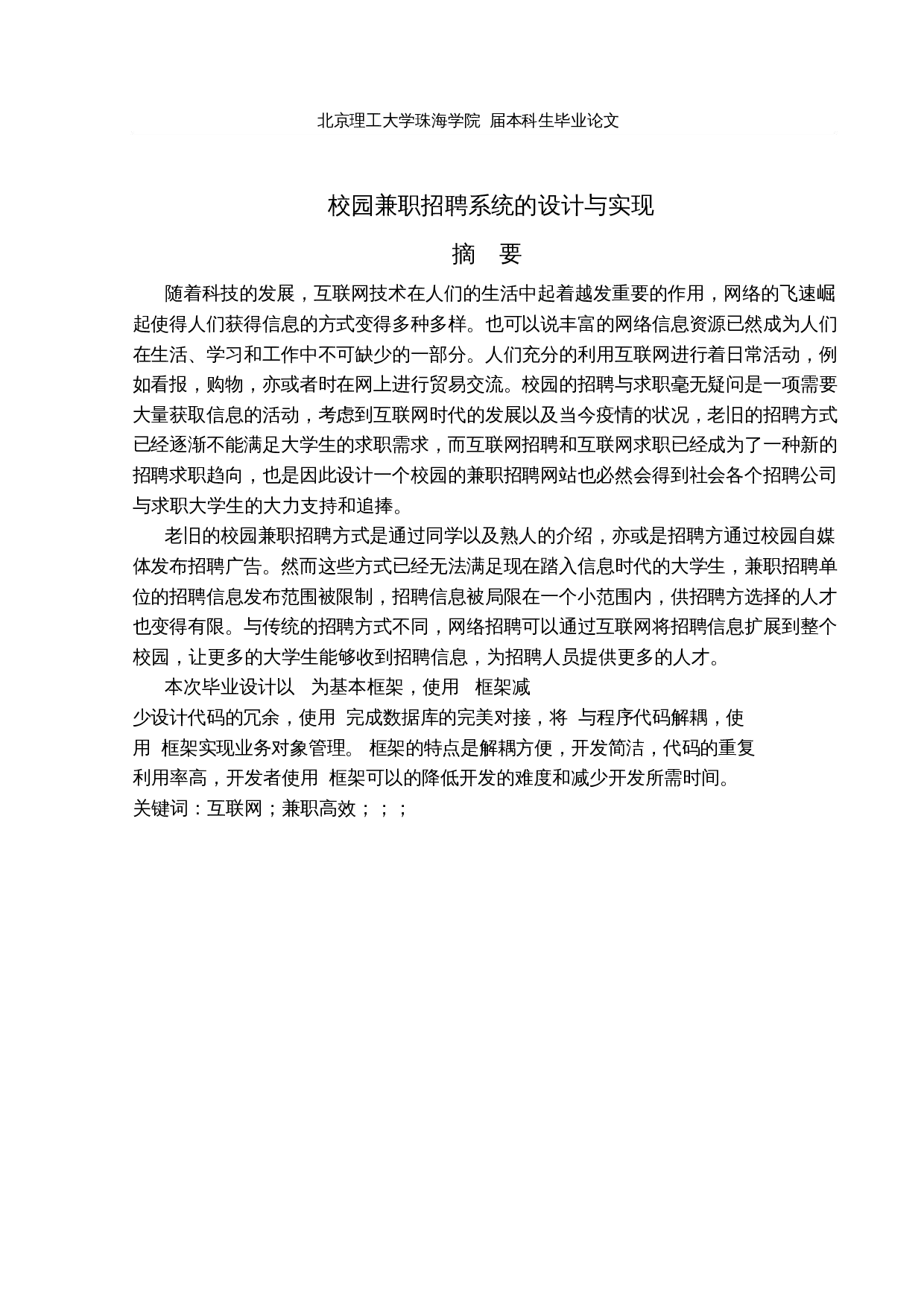 北京理工大学珠海学院 届本科生毕业论文

校园兼职招聘系统的设计与实现

摘 要

随着科技的发展，互联网技术在人们的生活中起着越发重要的作用，网络的飞速崛起使得人们获得信息的方式变得多种多样。也可以说丰富的网络信息资源已然成为人们在生活、学习和工作中不可缺少的一部分。人们充分的利用互联网进行着日常活动，例如看报，购物，亦或者时在网上进行贸易交流。校园的招聘与求职毫无疑问是一项需要大量获取信息的活动，考虑到互联网时代的发展以及当今疫情的状况，老旧的招聘方式已经逐渐不能满足大学生的求职需求，而互联网招聘和互联网求职已经成为了一种新的招聘求职趋向，也是因此设计一个校园的兼职招聘网站也必然会得到社会各个招聘公司与求职大学生的大力支持和追捧。

老旧的校园兼职招聘方式是通过同学以及熟人的介绍，亦或是招聘方通过校园自媒体发布招聘广告。然而这些方式已经无法满足现在踏入信息时代的大学生，兼职招聘单位的招聘信息发布范围被限制，招聘信息被局限在一个小范围内，供招聘方选择的人才也变得有限。与传统的招聘方式不同，网络招聘可以通过互联网将招聘信息扩展到整个校园，让更多的大学生能够收到招聘信息，为招聘人员提供更多的人才。

本次毕业设计以 为基本框架，使用 框架减少设计代码的冗余，使用 完成数据库的完美对接，将 与程序代码解耦，使用 框架实现业务对象管理。 框架的特点是解耦方便，开发简洁，代码的重复利用率高，开发者使用 框架可以的降低开发的难度和减少开发所需时间。

关键词：互联网；兼职高效；；；